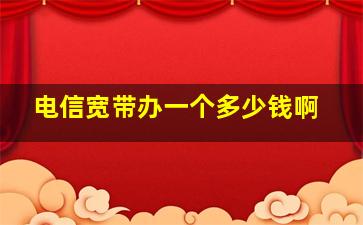 电信宽带办一个多少钱啊